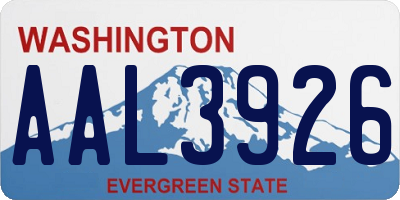 WASHINGTON

AAL3926

EVERGREEN STATE